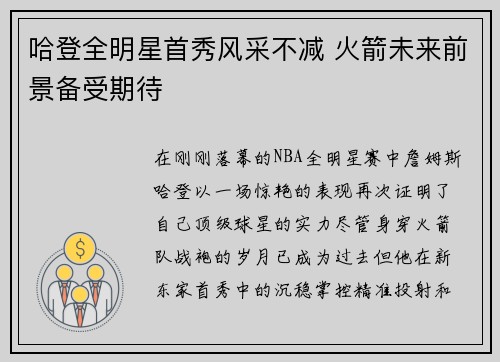 哈登全明星首秀风采不减 火箭未来前景备受期待

在刚刚落幕的NBA全明星赛中詹姆斯哈登以一场惊艳的表现再次证明了自己顶级球星的实力尽管身穿火箭队战袍的岁月已成为过去但他在新东家首秀中的沉稳掌控精准投射和

$